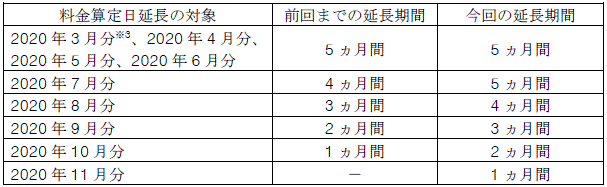 | 料金算定日延長の対象 | 前回までの延長期間 | 今回の延長期間 |
|---|---|---|
| 2020 年 3 月分※3、2020 年 4 月分、2020 年 5 月分、2020 年 6 月分 | 5 ヵ月間 | 5 ヵ月間 |
| 2020 年 7 月分 | 4 ヵ月間 | 5 ヵ月間 |
| 2020 年 8 月分 | 3 ヵ月間 | 4 ヵ月間 |
| 2020 年 9 月分 | 2 ヵ月間 | 3 ヵ月間 |
| 2020 年 10 月分 | 1 ヵ月間 | 2 ヵ月間 |
| 2020 年 11 月分 | － | 1 ヵ月間 |